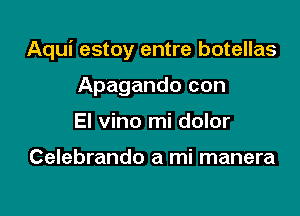 Aquí estoy entre botellas

Apagando con

El vino mi dolor

Celebrando a mi manera